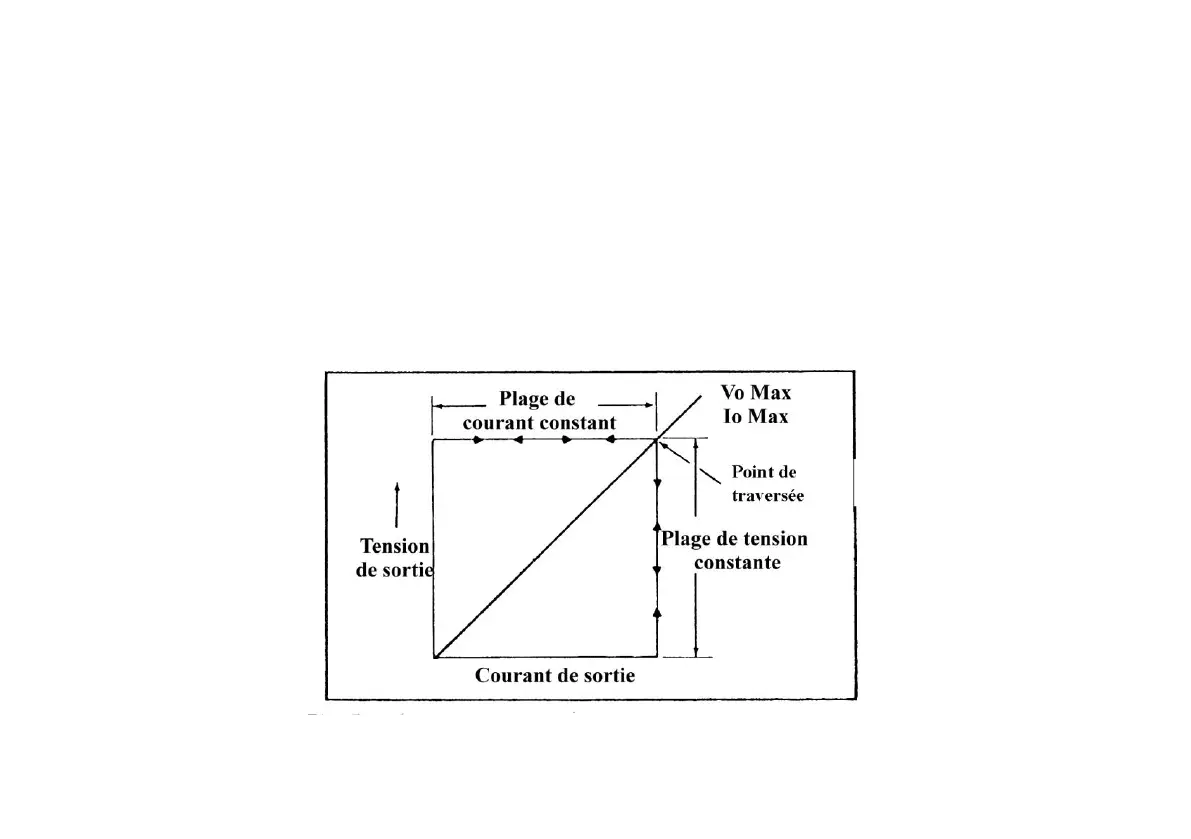 Plage de courant constant

Vo Max
Io Max

Point de traversée

Tension de sortie

Plage de tension constante

Courant de sortie